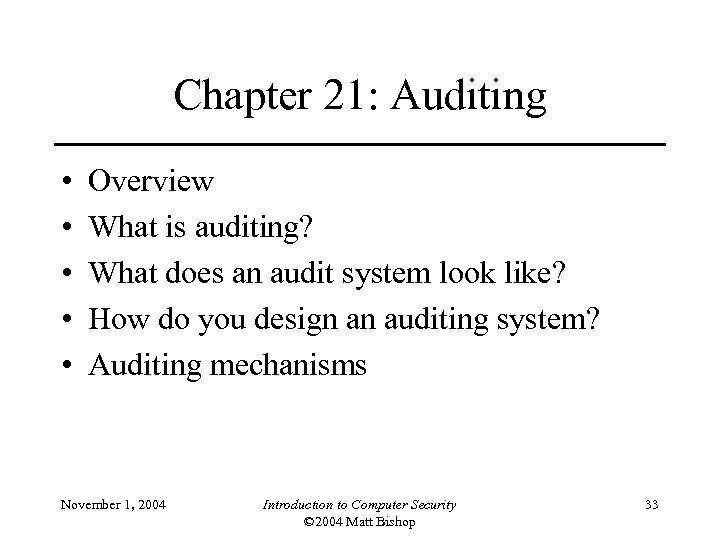 Chapter 21: Auditing

• Overview
• What is auditing?
• What does an audit system look like?
• How do you design an auditing system?
• Auditing mechanisms

November 1, 2004

Introduction to Computer Security
©2004 Matt Bishop

33